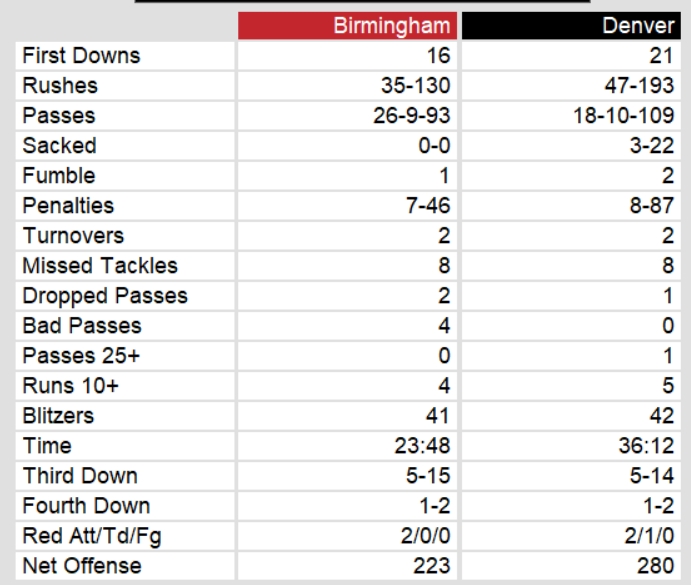 | | Birmingham | Denver |
|---|---|---|
| First Downs | 16 | 21 |
| Rushes | 35-130 | 47-193 |
| Passes | 26-9-93 | 18-10-109 |
| Sacked | 0-0 | 3-22 |
| Fumble | 1 | 2 |
| Penalties | 7-46 | 8-87 |
| Turnovers | 2 | 2 |
| Missed Tackles | 8 | 8 |
| Dropped Passes | 2 | 1 |
| Bad Passes | 4 | 0 |
| Passes 25+ | 0 | 1 |
| Runs 10+ | 4 | 5 |
| Blitzers | 41 | 42 |
| Time | 23:48 | 36:12 |
| Third Down | 5-15 | 5-14 |
| Fourth Down | 1-2 | 1-2 |
| Red Att/Td/Fg | 2/0/0 | 2/1/0 |
| Net Offense | 223 | 280 |